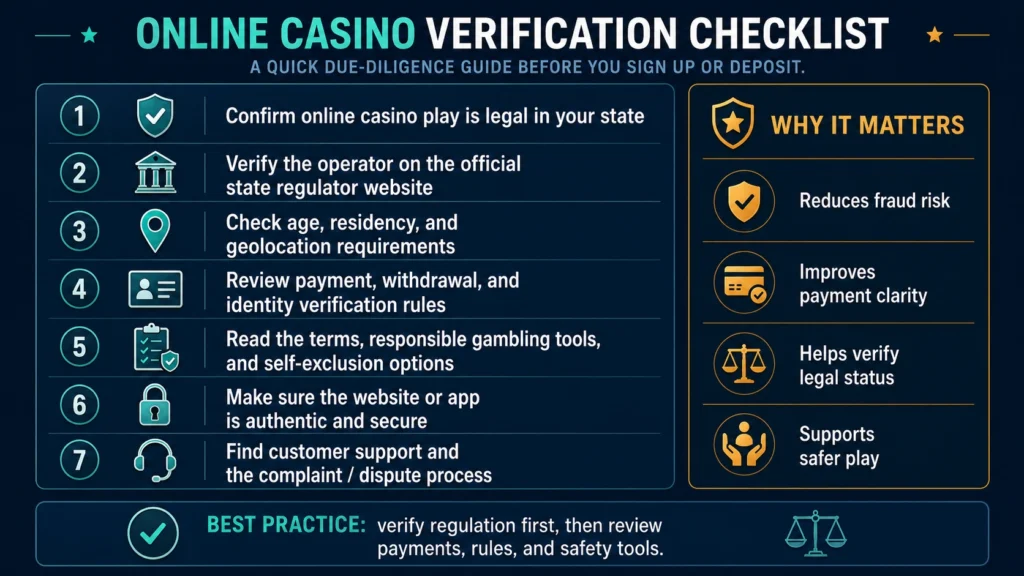 ONLINE CASINO VERIFICATION CHECKLIST

A QUICK DUE-DILIGENCE GUIDE BEFORE YOU SIGN UP OR DEPOSIT.

1 Confirm online casino play is legal in your state

2 Verify the operator on the official state regulator website

3 Check age, residency, and geolocation requirements

4 Review payment, withdrawal, and identity verification rules

5 Read the terms, responsible gambling tools, and self-exclusion options

6 Make sure the website or app is authentic and secure

7 Find customer support and the complaint / dispute process

WHY IT MATTERS

Reduces fraud risk

Improves payment clarity

Helps verify legal status

Supports safer play

BEST PRACTICE: verify regulation first, then review payments, rules, and safety tools.